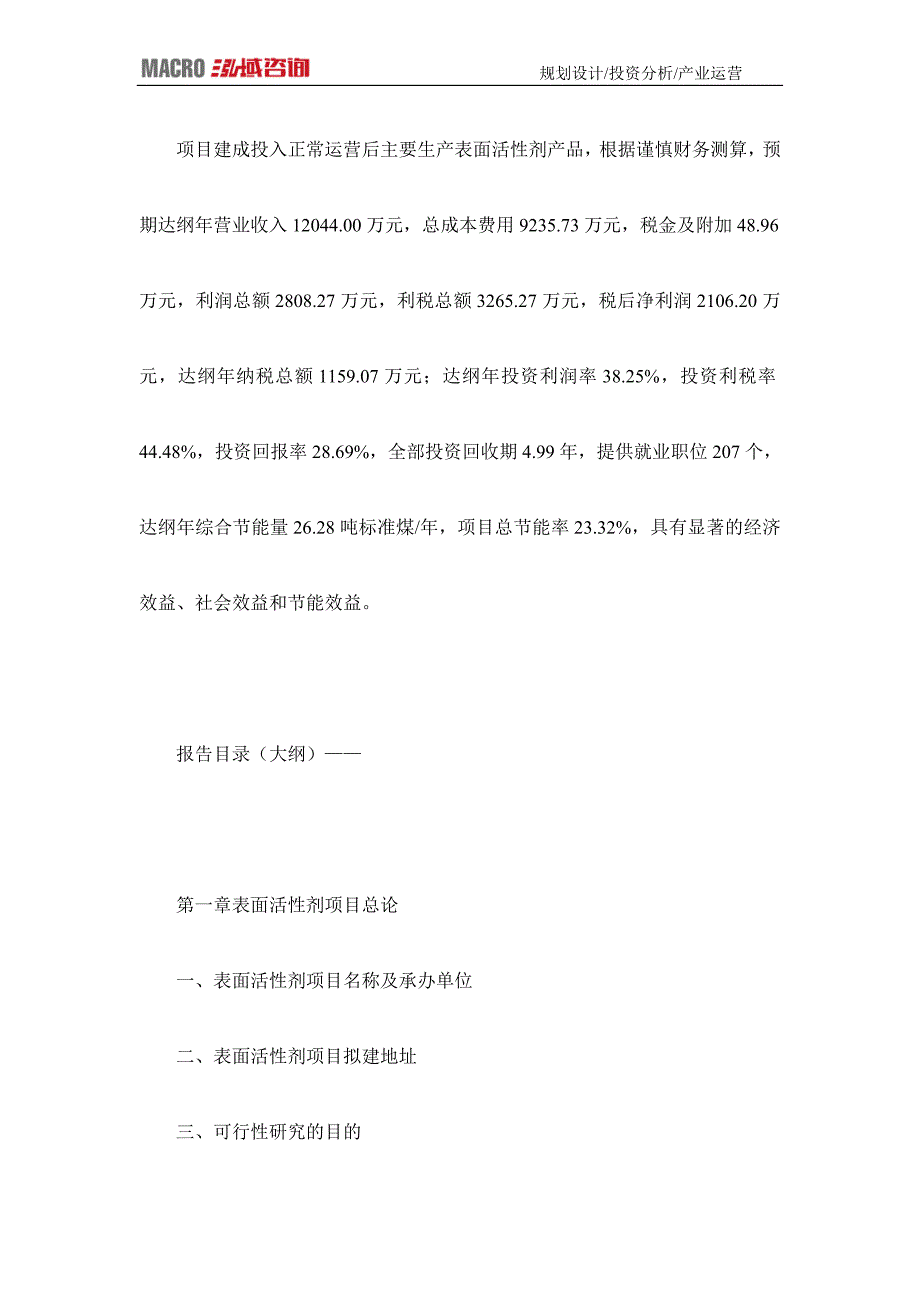 MACRO 泓域咨询

规划设计/投资分析/产业运营

项目建成投入正常运营后主要生产表面活性剂产品，根据谨慎财务测算，预期达纲年营业收入 12044.00 万元，总成本费用 9235.73 万元，税金及附加 48.96 万元，利润总额 2808.27 万元，利税总额 3265.27 万元，税后净利润 2106.20 万元，达纲年纳税总额 1159.07 万元；达纲年投资利润率 38.25%，投资利税率 44.48%，投资回报率 28.69%，全部投资回收期 4.99 年，提供就业职位 207 个，达纲年综合节能量 26.28 吨标准煤/年，项目总节能率 23.32%，具有显著的经济效益、社会效益和节能效益。

报告目录（大纲）——

第一章表面活性剂项目总论

一、表面活性剂项目名称及承办单位

二、表面活性剂项目拟建地址

三、可行性研究的目的